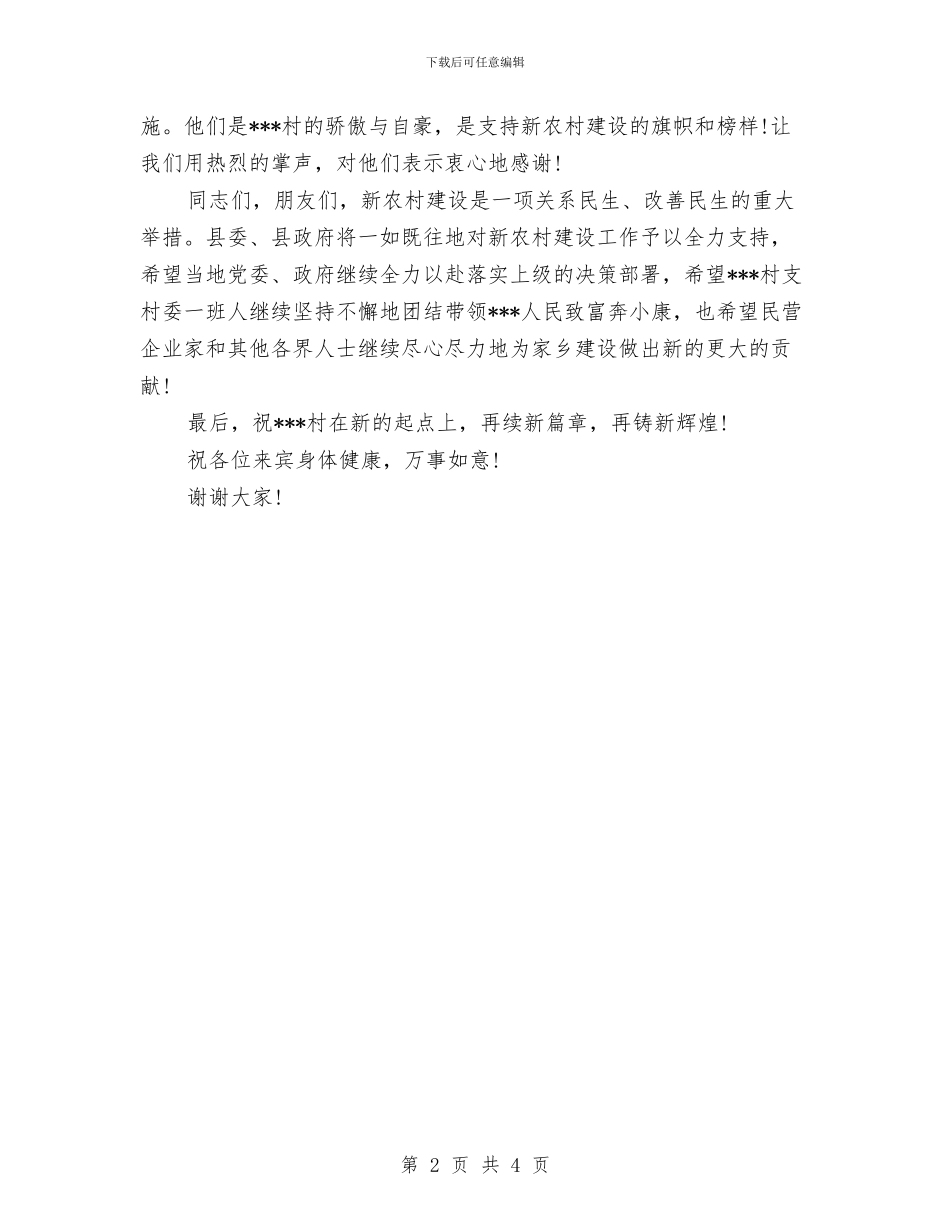 下载后可任意编辑

施。他们是***村的骄傲与自豪，是支持新农村建设的旗帜和榜样!让我们用热烈的掌声，对他们表示衷心地感谢!

同志们，朋友们，新农村建设是一项关系民生、改善民生的重大举措。县委、县政府将一如既往地对新农村建设工作予以全力支持，希望当地党委、政府继续全力以赴落实上级的决策部署，希望***村支村委一班人继续坚持不懈地团结带领***人民致富奔小康，也希望民营企业家和其他各界人士继续尽心尽力地为家乡建设做出新的更大的贡献!

最后，祝***村在新的起点上，再续新篇章，再铸新辉煌!

祝各位来宾身体健康，万事如意!

谢谢大家!

第 2 页 共 4 页